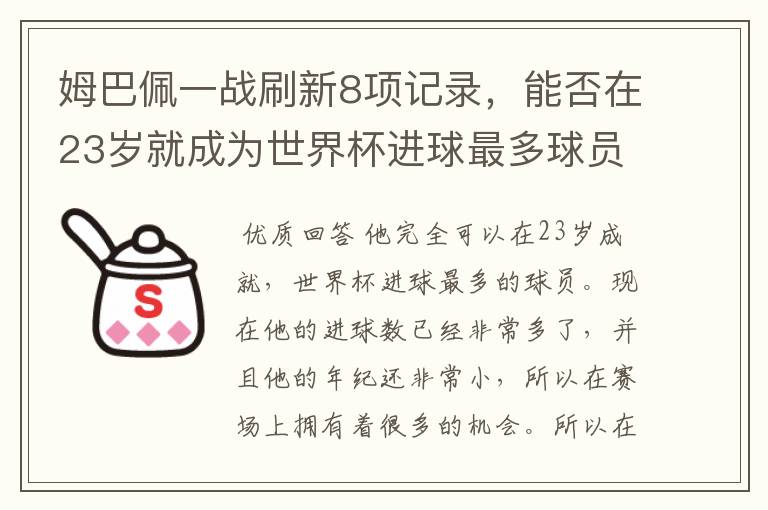 姆巴佩一战刷新8项记录，能否在23岁就成为世界杯进球最多球员

S

优质回答 他完全可以在23岁成就，世界杯进球最多的球员。现在他的进球数已经非常多了，并且他的年纪还非常小，所以在赛场上拥有着很多的机会。所以在